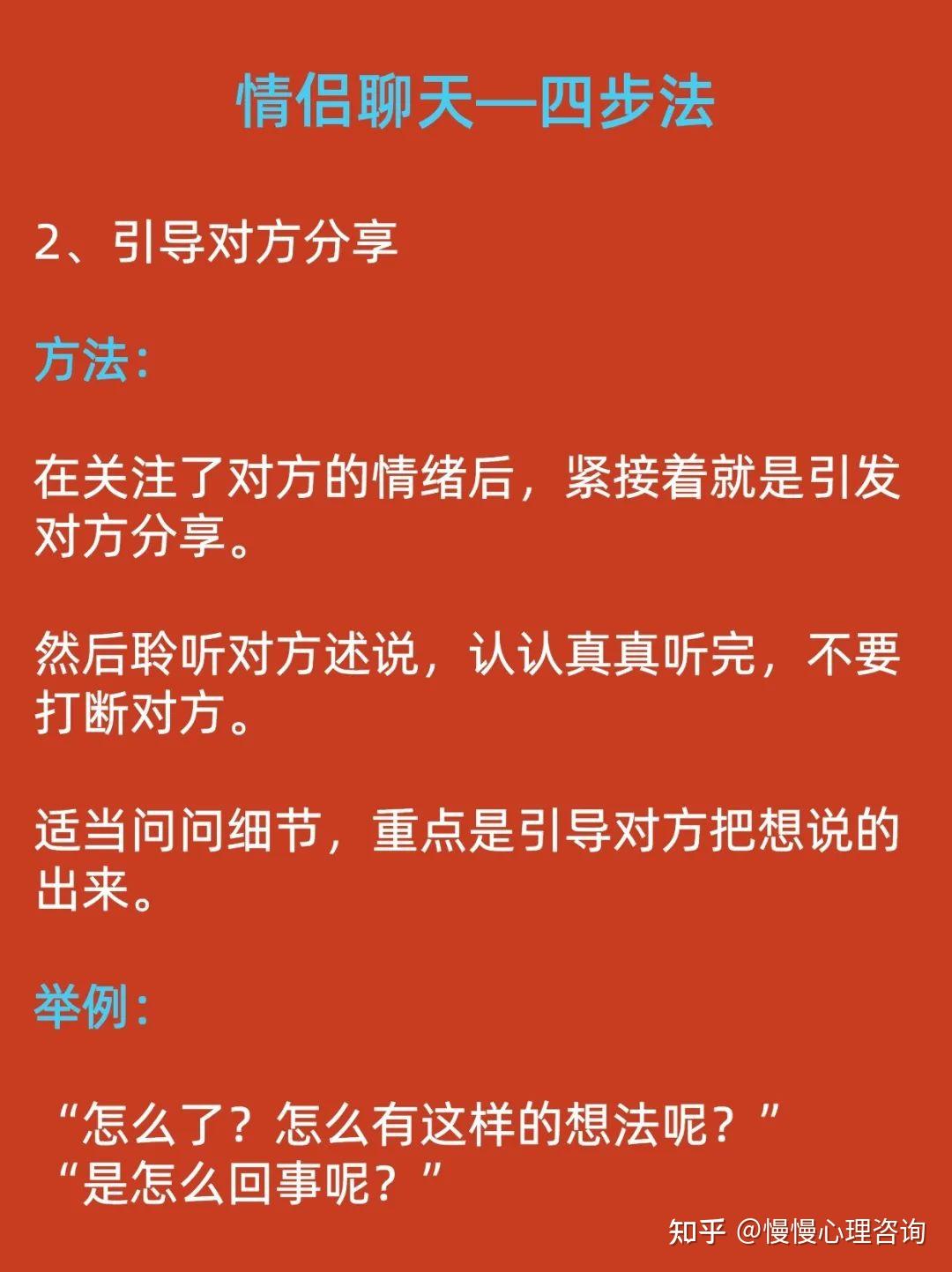 情侣聊天—四步法

2、引导对方分享

方法：

在关注了对方的情绪后，紧接着就是引发对方分享。

然后聆听对方述说，认认真真听完，不要打断对方。

适当问问细节，重点是引导对方把想说的出来。

举例：

“怎么了？怎么有这样的想法呢？”
“是怎么回事呢？”

知乎 @慢慢心理咨询